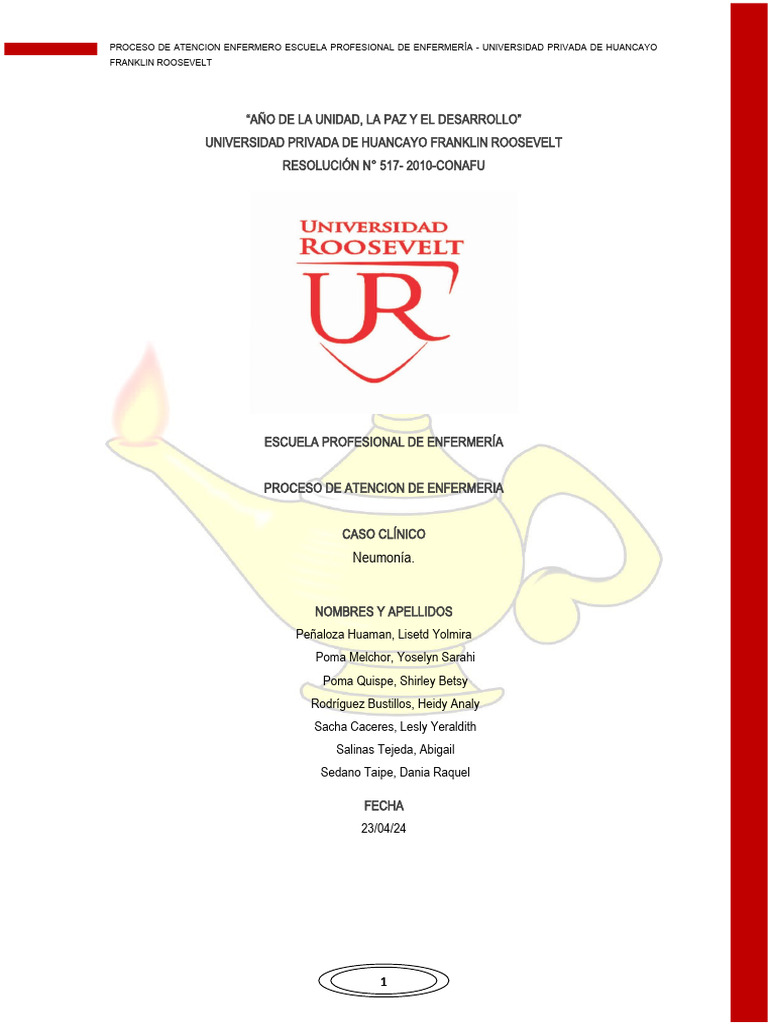 PROCESO DE ATENCION ENFERMERO ESCUELA PROFESIONAL DE ENFERMERÍA - UNIVERSIDAD PRIVADA DE HUANCAYO FRANKLIN ROOSEVELT

"AÑO DE LA UNIDAD, LA PAZ Y EL DESARROLLO"
UNIVERSIDAD PRIVADA DE HUANCAYO FRANKLIN ROOSEVELT
RESOLUCIÓN N° 517- 2010-CONAFU

UNIVERSIDAD
ROOSEVELT
UR

ESCUELA PROFESIONAL DE ENFERMERÍA

PROCESO DE ATENCION DE ENFERMERIA

CASO CLÍNICO
Neumonía.

NOMBRES Y APELLIDOS
Peñaloza Huaman, Lisetd Yolmira
Poma Melchor, Yoselyn Sarahi
Poma Quispe, Shirley Betsy
Rodríguez Bustillos, Heidy Analy
Sacha Caceres, Lesly Yeraldith
Salinas Tejeda, Abigail
Sedano Taipe, Dania Raquel

FECHA
23/04/24

1